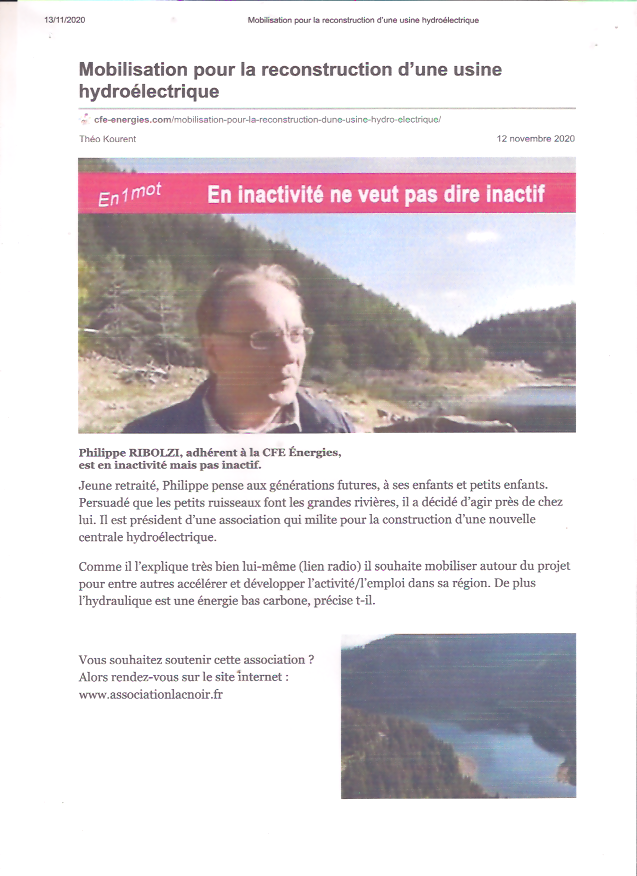 13/11/2020 Mobilisation pour la reconstruction d'une usine hydroélectrique

Mobilisation pour la reconstruction d'une usine hydroélectrique

cfe-energies.com/mobilisation-pour-la-reconstruction-dune-usine-hydro-electrique/

Théo Kourent

12 novembre 2020

En1mot En inactivité ne veut pas dire inactif

Philippe RIBOLZI, adhérent à la CFE Énergies, est en inactivité mais pas inactif.

Jeune retraité, Philippe pense aux générations futures, à ses enfants et petits enfants. Persuadé que les petits ruisseaux font les grandes rivières, il a décidé d'agir près de chez lui. Il est président d'une association qui milite pour la construction d'une nouvelle centrale hydroélectrique.

Comme il l'explique très bien lui-même (lien radio) il souhaite mobiliser autour du projet pour entre autres accélérer et développer l'activité/l'emploi dans sa région. De plus l'hydraulique est une énergie bas carbone, précise t-il.

Vous souhaitez soutenir cette association ?
Alors rendez-vous sur le site internet :
www.associationlacnoir.fr